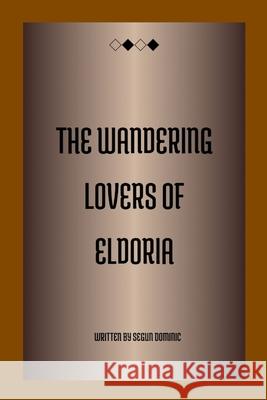 THE WANDERING LOVERS OF ELDORIA

WRITTEN BY SEGUN DOMINIC

Kraina Książek